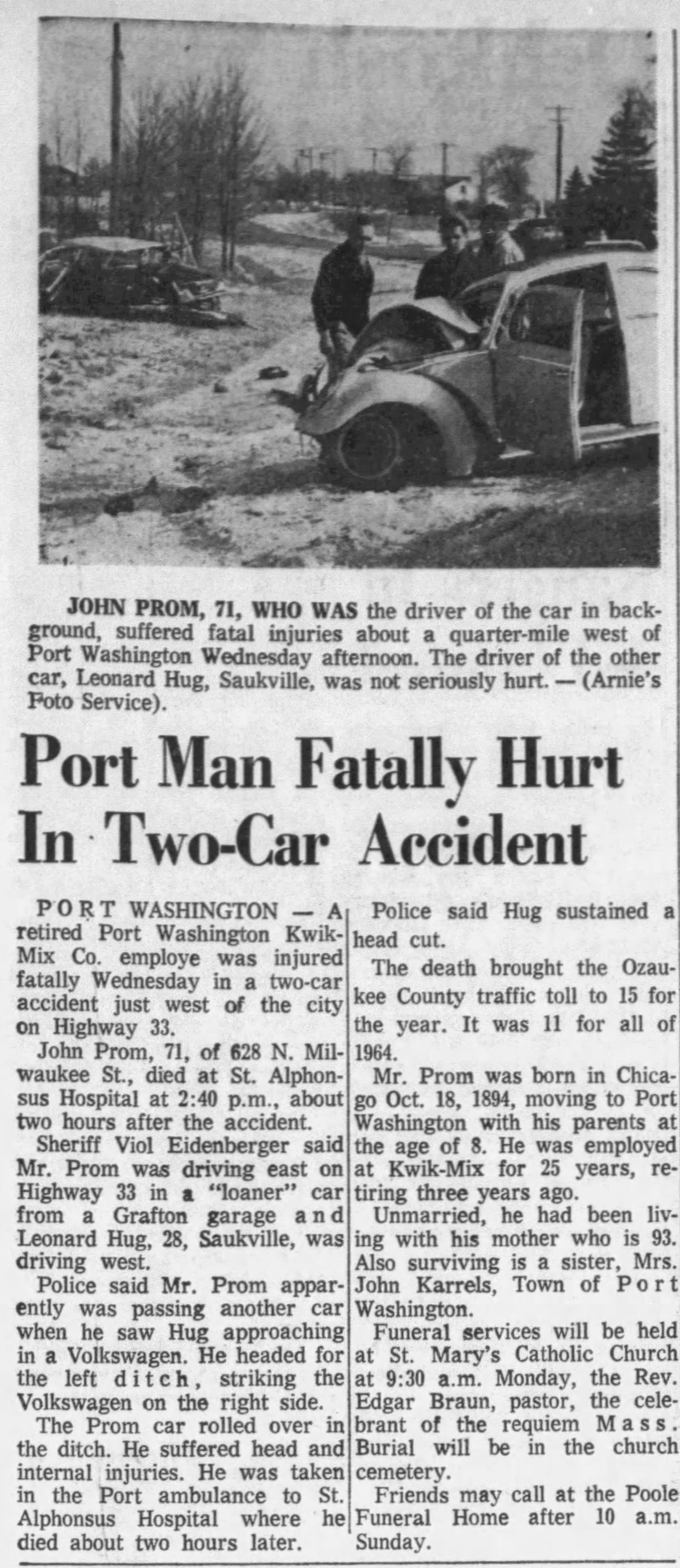 JOHN PROM, 71, WHO WAS the driver of the car in background, suffered fatal injuries about a quarter-mile west of Port Washington Wednesday afternoon. The driver of the other car, Leonard Hug, Saukville, was not seriously hurt. — (Arnie's Foto Service).

Port Man Fatally Hurt In Two-Car Accident

PORT WASHINGTON — A retired Port Washington Kwik-Mix Co. employe was injured fatally Wednesday in a two-car accident just west of the city on Highway 33.

John Prom, 71, of 628 N. Milwaukee St., died at St. Alphonsus Hospital at 2:40 p.m., about two hours after the accident.

Sheriff Viol Eidenberger said Mr. Prom was driving east on Highway 33 in a "loaner" car from a Grafton garage and Leonard Hug, 28, Saukville, was driving west.

Police said Mr. Prom apparently was passing another car when he saw Hug approaching in a Volkswagen. He headed for the left ditch, striking the Volkswagen on the right side.

The Prom car rolled over in the ditch. He suffered head and internal injuries. He was taken in the Port ambulance to St. Alphonsus Hospital where he died about two hours later.

Police said Hug sustained a head cut.

The death brought the Ozaukee County traffic toll to 15 for the year. It was 11 for all of 1964.

Mr. Prom was born in Chicago Oct. 18, 1894, moving to Port Washington with his parents at the age of 8. He was employed at Kwik-Mix for 25 years, retiring three years ago.

Unmarried, he had been living with his mother who is 93. Also surviving is a sister, Mrs. John Karrels, Town of Port Washington.

Funeral services will be held at St. Mary's Catholic Church at 9:30 a.m. Monday, the Rev. Edgar Braun, pastor, the celebrant of the requiem Mass. Burial will be in the church cemetery.

Friends may call at the Poole Funeral Home after 10 a.m. Sunday.